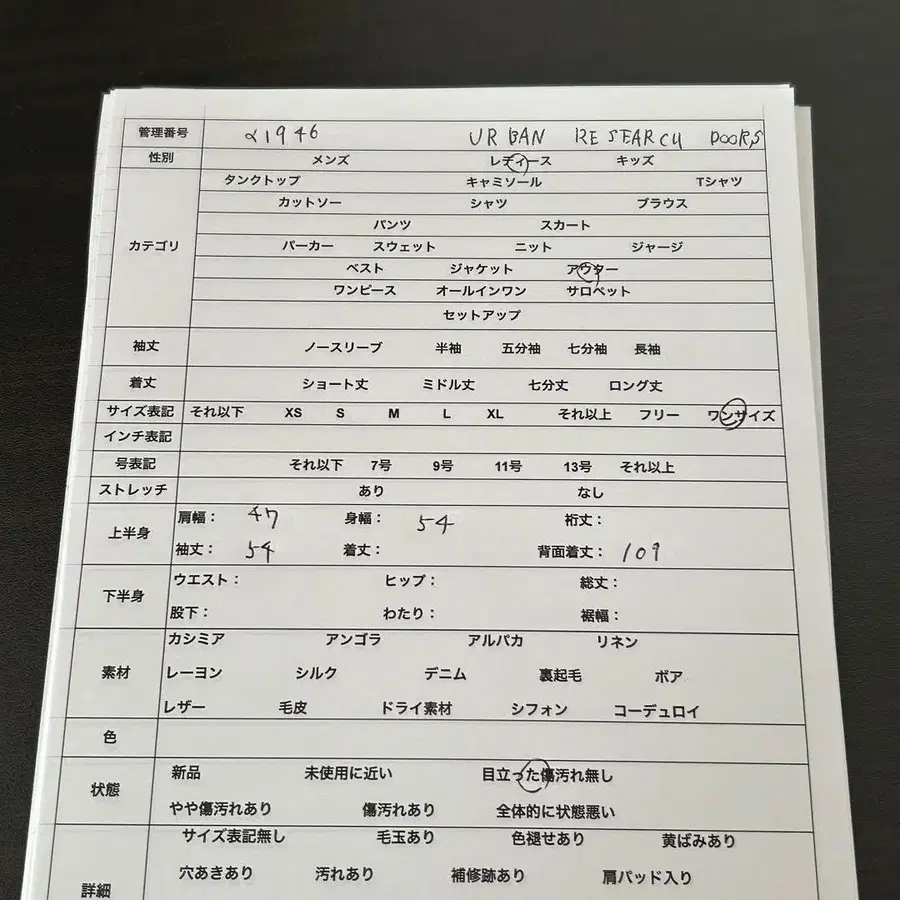 | 管理番号 | α1946 URBAN RESEARCH DOORS |
|---|---|
| 性別 | メンズ レディース キッズ |
| カテゴリ | タンクトップ キャミソール Tシャツ |
| | カットソー シャツ ブラウス |
| | パンツ スカート |
| | パーカー スウェット ニット ジャージ |
| | ベスト ジャケット アウター |
| | ワンピース オールインワン サロペット |
| | セットアップ |
| 袖丈 | ノースリーブ 半袖 五分袖 七分袖 長袖 |
| 着丈 | ショート丈 ミドル丈 七分丈 ロング丈 |
| サイズ表記 | それ以下 XS S M L XL それ以上 フリー ワンサイズ |
| インチ表記 | |
| 号表記 | それ以下 7号 9号 11号 13号 それ以上 |
| ストレッチ | あり なし |
| 上半身 | 肩幅： 47 身幅： 54 裄丈： |
| | 袖丈： 54 着丈： 背面着丈： 109 |
| 下半身 | ウエスト： ヒップ： 総丈： |
| | 股下： わたり： 裾幅： |
| 素材 | カシミア アンゴラ アルパカ リネン |
| | レーヨン シルク デニム 裏起毛 ボア |
| | レザー 毛皮 ドライ素材 シフォン コーデュロイ |
| 色 | |
| 状態 | 新品 未使用に近い 目立った傷汚れ無し |
| | やや傷汚れあり 傷汚れあり 全体的に状態悪い |
| 詳細 | サイズ表記無し 毛玉あり 色褪せあり 黄ばみあり |
| | 穴あきあり 汚れあり 補修跡あり 肩パッド入り |